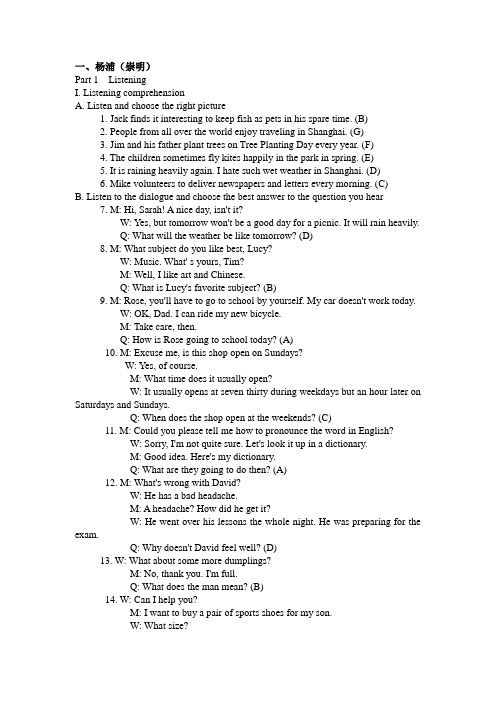 一、杨浦（崇明）
Part 1 Listening
I. Listening comprehension
A. Listen and choose the right picture
1. Jack finds it interesting to keep fish as pets in his spare time. (B)
2. People from all over the world enjoy traveling in Shanghai. (G)
3. Jim and his father plant trees on Tree Planting Day every year. (F)
4. The children sometimes fly kites happily in the park in spring. (E)
5. It is raining heavily again. I hate such wet weather in Shanghai. (D)
6. Mike volunteers to deliver newspapers and letters every morning. (C)
B. Listen to the dialogue and choose the best answer to the question you hear
7. M: Hi, Sarah! A nice day, isn't it?
W: Yes, but tomorrow won't be a good day for a picnic. It will rain heavily.
Q: What will the weather be like tomorrow? (D)
8. M: What subject do you like best, Lucy?
W: Music. What' s yours, Tim?
M: Well, I like art and Chinese.
Q: What is Lucy's favorite subject? (B)
9. M: Rose, you'll have to go to school by yourself. My car doesn't work today.
W: OK, Dad. I can ride my new bicycle.
M: Take care, then.
Q: How is Rose going to school today? (A)
10. M: Excuse me, is this shop open on Sundays?
W: Yes, of course.
M: What time does it usually open?
W: It usually opens at seven thirty during weekdays but an hour later on Saturdays and Sundays.
Q: When does the shop open at the weekends? (C)
11. M: Could you please tell me how to pronounce the word in English?
W: Sorry, I'm not quite sure. Let's look it up in a dictionary.
M: Good idea. Here's my dictionary.
Q: What are they going to do then? (A)
12. M: What's wrong with David?
W: He has a bad headache.
M: A headache? How did he get it?
W: He went over his lessons the whole night. He was preparing for the exam.
Q: Why doesn't David feel well? (D)
13. W: What about some more dumplings?
M: No, thank you. I'm full.
Q: What does the man mean? (B)
14. W: Can I help you?
M: I want to buy a pair of sports shoes for my son.
W: What size?